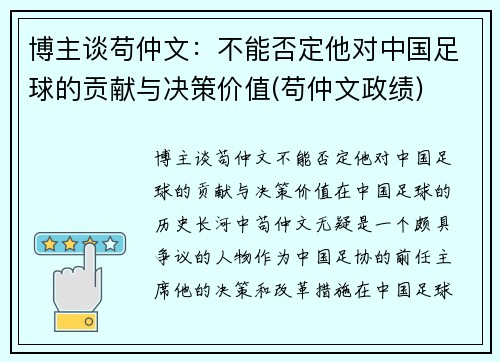 博主谈苟仲文：不能否定他对中国足球的贡献与决策价值(苟仲文政绩)

博主谈苟仲文不能否定他对中国足球的贡献与决策价值在中国足球的历史长河中苟仲文无疑是一个颇具争议的人物作为中国足协的前任主席他的决策和改革措施在中国足球